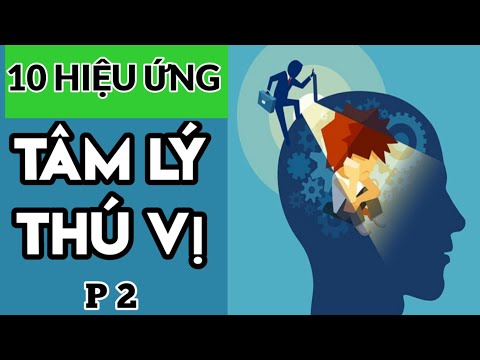 10 HIỆU ỨNG

TÂM LÝ THÚ VỊ

P 2